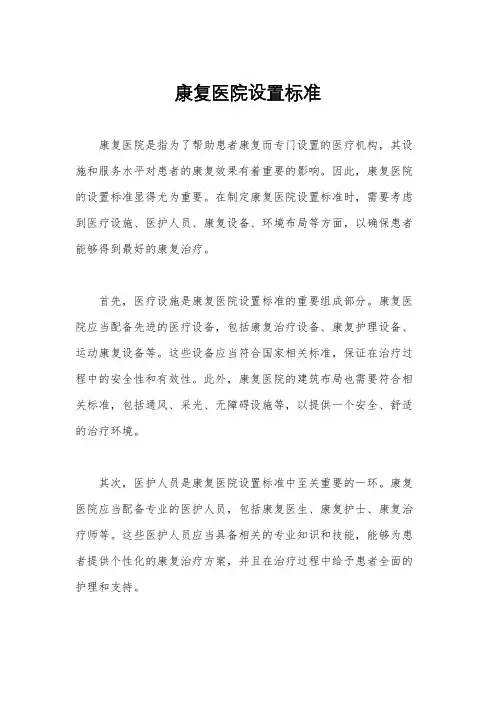 康复医院设置标准

康复医院是指为了帮助患者康复而专门设置的医疗机构，其设施和服务水平对患者的康复效果有着重要的影响。因此，康复医院的设置标准显得尤为重要。在制定康复医院设置标准时，需要考虑到医疗设施、医护人员、康复设备、环境布局等方面，以确保患者能够得到最好的康复治疗。

首先，医疗设施是康复医院设置标准的重要组成部分。康复医院应当配备先进的医疗设备，包括康复治疗设备、康复护理设备、运动康复设备等。这些设备应当符合国家相关标准，保证在治疗过程中的安全性和有效性。此外，康复医院的建筑布局也需要符合相关标准，包括通风、采光、无障碍设施等，以提供一个安全、舒适的治疗环境。

其次，医护人员是康复医院设置标准中至关重要的一环。康复医院应当配备专业的医护人员，包括康复医生、康复护士、康复治疗师等。这些医护人员应当具备相关的专业知识和技能，能够为患者提供个性化的康复治疗方案，并且在治疗过程中给予患者全面的护理和支持。